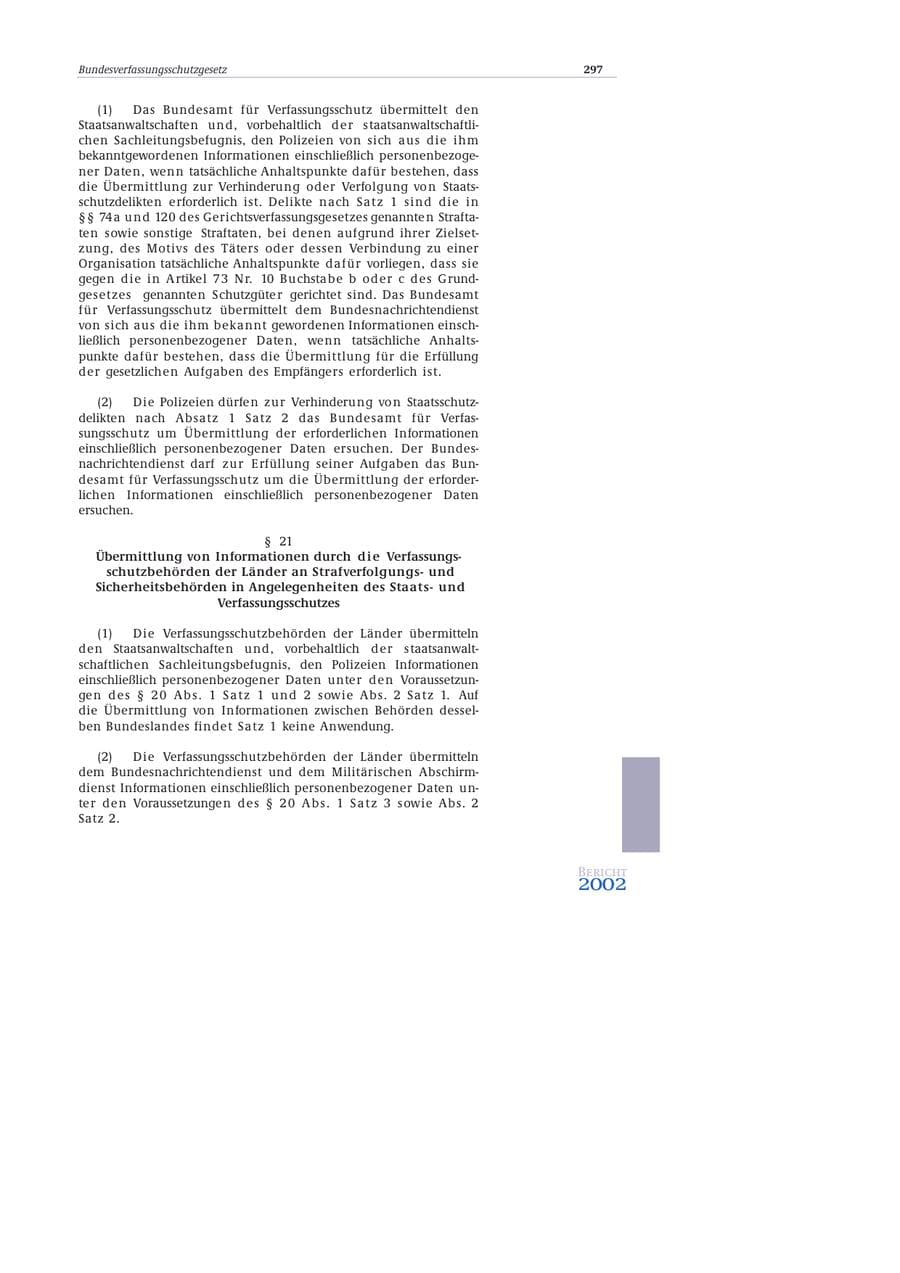 Bundesverfassungsschutzgesetz 297

(1) Das Bundesamt für Verfassungsschutz übermittelt den Staatsanwaltschaften und, vorbehaltlich der staatsanwaltschaftlichen Sachleitungsbefugnis, den Polizeien von sich aus die ihm bekanntgewordenen Informationen einschließlich personenbezogener Daten, wenn tatsächliche Anhaltspunkte dafür bestehen, dass die Übermittlung zur Verhinderung oder Verfolgung von Staatsschutzdelikten erforderlich ist. Delikte nach Satz 1 sind die in §§ 74a und 120 des Gerichtsverfassungsgesetzes genannten Straftaten sowie sonstige Straftaten, bei denen aufgrund ihrer Zielsetzung, des Motivs des Täters oder dessen Verbindung zu einer Organisation tatsächliche Anhaltspunkte dafür vorliegen, dass sie gegen die in Artikel 73 Nr. 10 Buchstabe b oder c des Grundgesetzes genannten Schutzgüter gerichtet sind. Das Bundesamt für Verfassungsschutz übermittelt dem Bundesnachrichtendienst von sich aus die ihm bekannt gewordenen Informationen einschließlich personenbezogener Daten, wenn tatsächliche Anhaltspunkte dafür bestehen, dass die Übermittlung für die Erfüllung der gesetzlichen Aufgaben des Empfängers erforderlich ist.

(2) Die Polizeien dürfen zur Verhinderung von Staatsschutzdelikten nach Absatz 1 Satz 2 das Bundesamt für Verfassungsschutz um Übermittlung der erforderlichen Informationen einschließlich personenbezogener Daten ersuchen. Der Bundesnachrichtendienst darf zur Erfüllung seiner Aufgaben das Bundesamt für Verfassungsschutz um die Übermittlung der erforderlichen Informationen einschließlich personenbezogener Daten ersuchen.

§ 21
Übermittlung von Informationen durch die Verfassungsschutzbehörden der Länder an Strafverfolgungs- und Sicherheitsbehörden in Angelegenheiten des Staats- und Verfassungsschutzes

(1) Die Verfassungsschutzbehörden der Länder übermitteln den Staatsanwaltschaften und, vorbehaltlich der staatsanwaltschaftlichen Sachleitungsbefugnis, den Polizeien Informationen einschließlich personenbezogener Daten unter den Voraussetzungen des § 20 Abs. 1 Satz 1 und 2 sowie Abs. 2 Satz 1. Auf die Übermittlung von Informationen zwischen Behörden desselben Bundeslandes findet Satz 1 keine Anwendung.

(2) Die Verfassungsschutzbehörden der Länder übermitteln dem Bundesnachrichtendienst und dem Militärischen Abschirmdienst Informationen einschließlich personenbezogener Daten unter den Voraussetzungen des § 20 Abs. 1 Satz 3 sowie Abs. 2 Satz 2.

BERICHT
2002